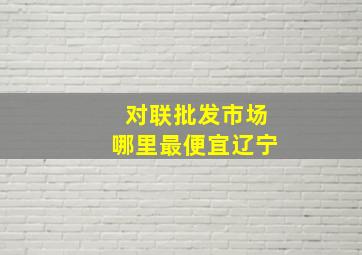 对联批发市场
哪里最便宜辽宁